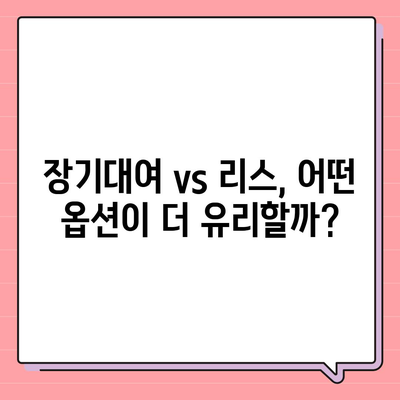 장기대여 vs 리스, 어떤 옵션이 더 유리할까?